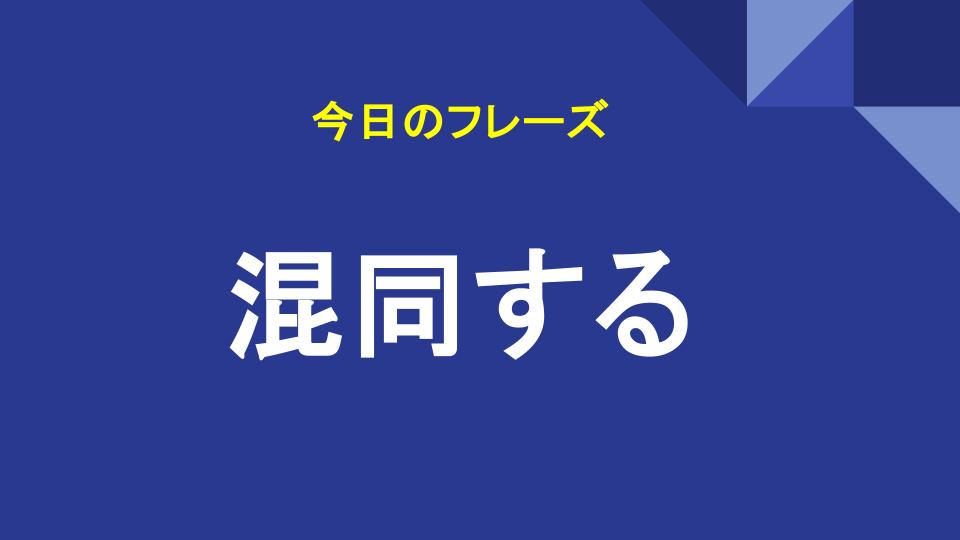 今日のフレーズ

混同する